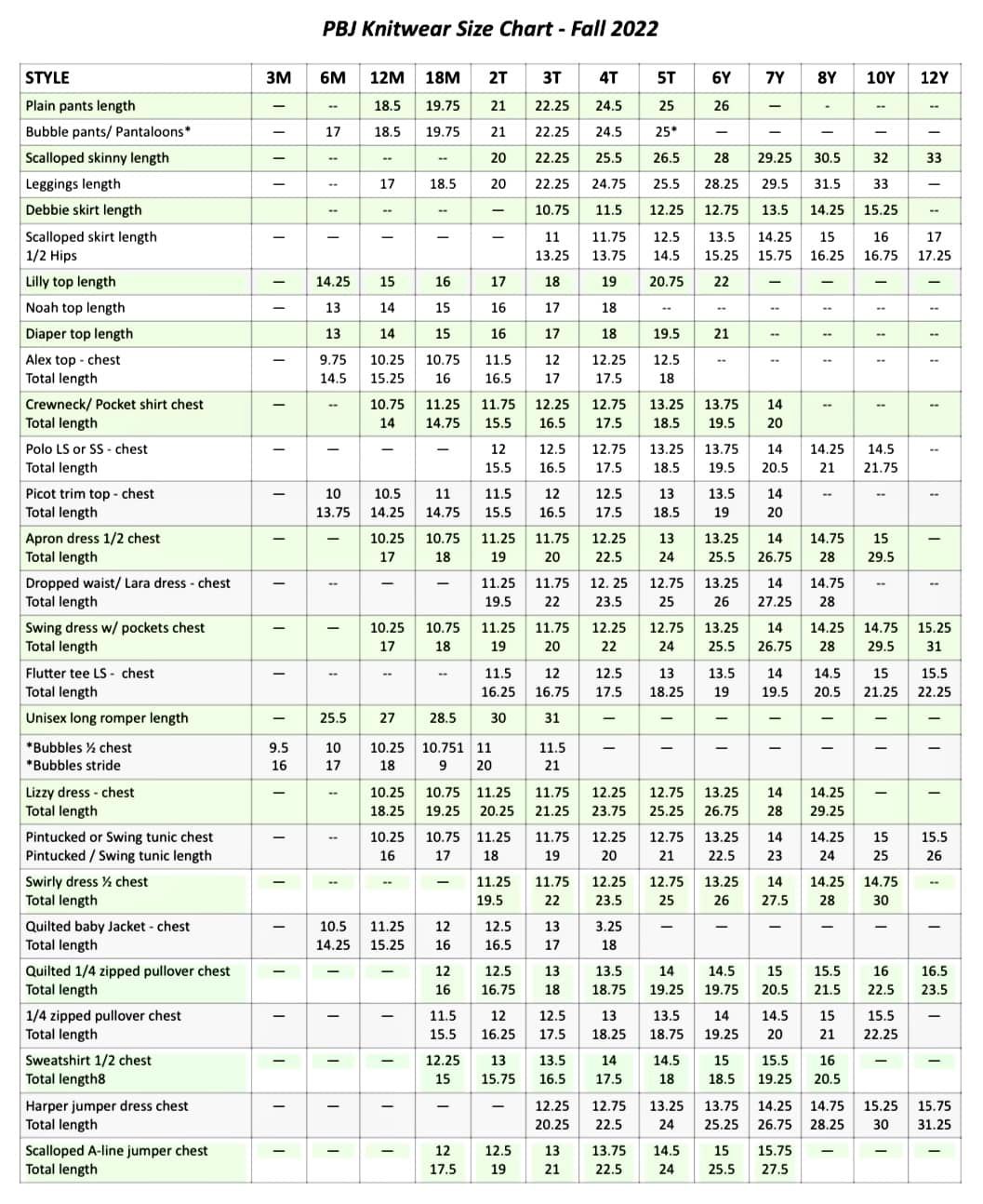 PBJ Knitwear Size Chart - Fall 2022

| STYLE | 3M | 6M | 12M | 18M | 2T | 3T | 4T | 5T | 6Y | 7Y | 8Y | 10Y | 12Y |
|---|---|---|---|---|---|---|---|---|---|---|---|---|---|
| Plain pants length | — | -- | 18.5 | 19.75 | 21 | 22.25 | 24.5 | 25 | 26 | — | - | -- | -- |
| Bubble pants/ Pantaloons* | — | 17 | 18.5 | 19.75 | 21 | 22.25 | 24.5 | 25* | — | — | — | — | — |
| Scalloped skinny length | — | -- | -- | -- | 20 | 22.25 | 25.5 | 26.5 | 28 | 29.25 | 30.5 | 32 | 33 |
| Leggings length | — | -- | 17 | 18.5 | 20 | 22.25 | 24.75 | 25.5 | 28.25 | 29.5 | 31.5 | 33 | — |
| Debbie skirt length | | -- | -- | -- | — | 10.75 | 11.5 | 12.25 | 12.75 | 13.5 | 14.25 | 15.25 | -- |
| Scalloped skirt length 1/2 Hips | — | — | — | — | — | 11 13.25 | 11.75 13.75 | 12.5 14.5 | 13.5 15.25 | 14.25 15.75 | 15 16.25 | 16 16.75 | 17 17.25 |
| Lilly top length | — | 14.25 | 15 | 16 | 17 | 18 | 19 | 20.75 | 22 | — | — | — | — |
| Noah top length | — | 13 | 14 | 15 | 16 | 17 | 18 | -- | -- | -- | -- | -- | -- |
| Diaper top length | | 13 | 14 | 15 | 16 | 17 | 18 | 19.5 | 21 | -- | -- | -- | -- |
| Alex top - chest Total length | — | 9.75 14.5 | 10.25 15.25 | 10.75 16 | 11.5 16.5 | 12 17 | 12.25 17.5 | 12.5 18 | -- | -- | -- | -- | -- |
| Crewneck/ Pocket shirt chest Total length | — | -- | 10.75 14 | 11.25 14.75 | 11.75 15.5 | 12.25 16.5 | 12.75 17.5 | 13.25 18.5 | 13.75 19.5 | 14 20 | -- | -- | -- |
| Polo LS or SS - chest Total length | — | — | — | — | 12 15.5 | 12.5 16.5 | 12.75 17.5 | 13.25 18.5 | 13.75 19.5 | 14 20.5 | 14.25 21 | 14.5 21.75 | -- |
| Picot trim top - chest Total length | — | 10 13.75 | 10.5 14.25 | 11 14.75 | 11.5 15.5 | 12 16.5 | 12.5 17.5 | 13 18.5 | 13.5 19 | 14 20 | -- | -- | -- |
| Apron dress 1/2 chest Total length | — | — | 10.25 17 | 10.75 18 | 11.25 19 | 11.75 20 | 12.25 22.5 | 13 24 | 13.25 25.5 | 14 26.75 | 14.75 28 | 15 29.5 | — |
| Dropped waist/ Lara dress - chest Total length | — | -- | — | — | 11.25 19.5 | 11.75 22 | 12. 25 23.5 | 12.75 25 | 13.25 26 | 14 27.25 | 14.75 28 | -- | -- |
| Swing dress w/ pockets chest Total length | — | — | 10.25 17 | 10.75 18 | 11.25 19 | 11.75 20 | 12.25 22 | 12.75 24 | 13.25 25.5 | 14 26.75 | 14.25 28 | 14.75 29.5 | 15.25 31 |
| Flutter tee LS - chest Total length | — | -- | -- | -- | 11.5 16.25 | 12 16.75 | 12.5 17.5 | 13 18.25 | 13.5 19 | 14 19.5 | 14.5 20.5 | 15 21.25 | 15.5 22.25 |
| Unisex long romper length | — | 25.5 | 27 | 28.5 | 30 | 31 | — | — | — | — | — | — | — |
| *Bubbles ½ chest *Bubbles stride | 9.5 16 | 10 17 | 10.25 18 | 10.751 9 | 11 20 | 11.5 21 | — | — | — | — | — | — | — |
| Lizzy dress - chest Total length | — | -- | 10.25 18.25 | 10.75 19.25 | 11.25 20.25 | 11.75 21.25 | 12.25 23.75 | 12.75 25.25 | 13.25 26.75 | 14 28 | 14.25 29.25 | — | — |
| Pintucked or Swing tunic chest Pintucked / Swing tunic length | — | -- | 10.25 16 | 10.75 17 | 11.25 18 | 11.75 19 | 12.25 20 | 12.75 21 | 13.25 22.5 | 14 23 | 14.25 24 | 15 25 | 15.5 26 |
| Swirly dress ½ chest Total length | — | -- | -- | — | 11.25 19.5 | 11.75 22 | 12.25 23.5 | 12.75 25 | 13.25 26 | 14 27.5 | 14.25 28 | 14.75 30 | -- |
| Quilted baby Jacket - chest Total length | — | 10.5 14.25 | 11.25 15.25 | 12 16 | 12.5 16.5 | 13 17 | 3.25 18 | — | — | — | — | — | — |
| Quilted 1/4 zipped pullover chest Total length | — | — | — | 12 16 | 12.5 16.75 | 13 18 | 13.5 18.75 | 14 19.25 | 14.5 19.75 | 15 20.5 | 15.5 21.5 | 16 22.5 | 16.5 23.5 |
| 1/4 zipped pullover chest Total length | — | — | — | 11.5 15.5 | 12 16.25 | 12.5 17.5 | 13 18.25 | 13.5 18.75 | 14 19.25 | 14.5 20 | 15 21 | 15.5 22.25 | — |
| Sweatshirt 1/2 chest Total length8 | — | — | — | 12.25 15 | 13 15.75 | 13.5 16.5 | 14 17.5 | 14.5 18 | 15 18.5 | 15.5 19.25 | 16 20.5 | — | — |
| Harper jumper dress chest Total length | — | — | — | — | — | 12.25 20.25 | 12.75 22.5 | 13.25 24 | 13.75 25.25 | 14.25 26.75 | 14.75 28.25 | 15.25 30 | 15.75 31.25 |
| Scalloped A-line jumper chest Total length | — | — | — | 12 17.5 | 12.5 19 | 13 21 | 13.75 22.5 | 14.5 24 | 15 25.5 | 15.75 27.5 | — | — | — |